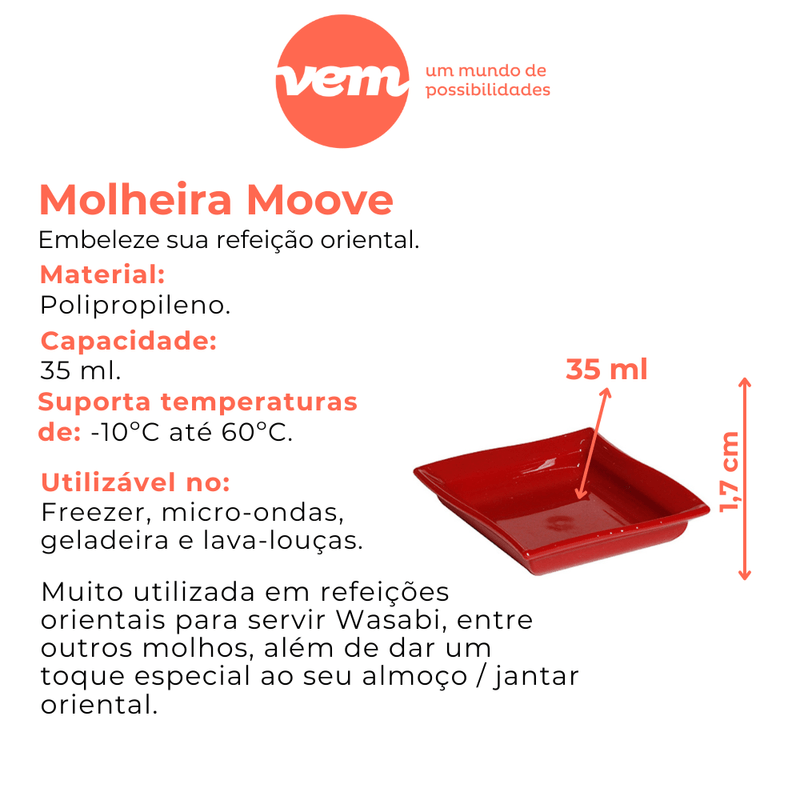 vem
um mundo de possibilidades

Molheira Moove
Embeleze sua refeição oriental.
Material:
Polipropileno.
Capacidade:
35 ml.
Suporta temperaturas de: -10°C até 60°C.
Utilizável no:
Freezer, micro-ondas, geladeira e lava-louças.

Muito utilizada em refeições orientais para servir Wasabi, entre outros molhos, além de dar um toque especial ao seu almoço / jantar oriental.

35 ml
1,7 cm